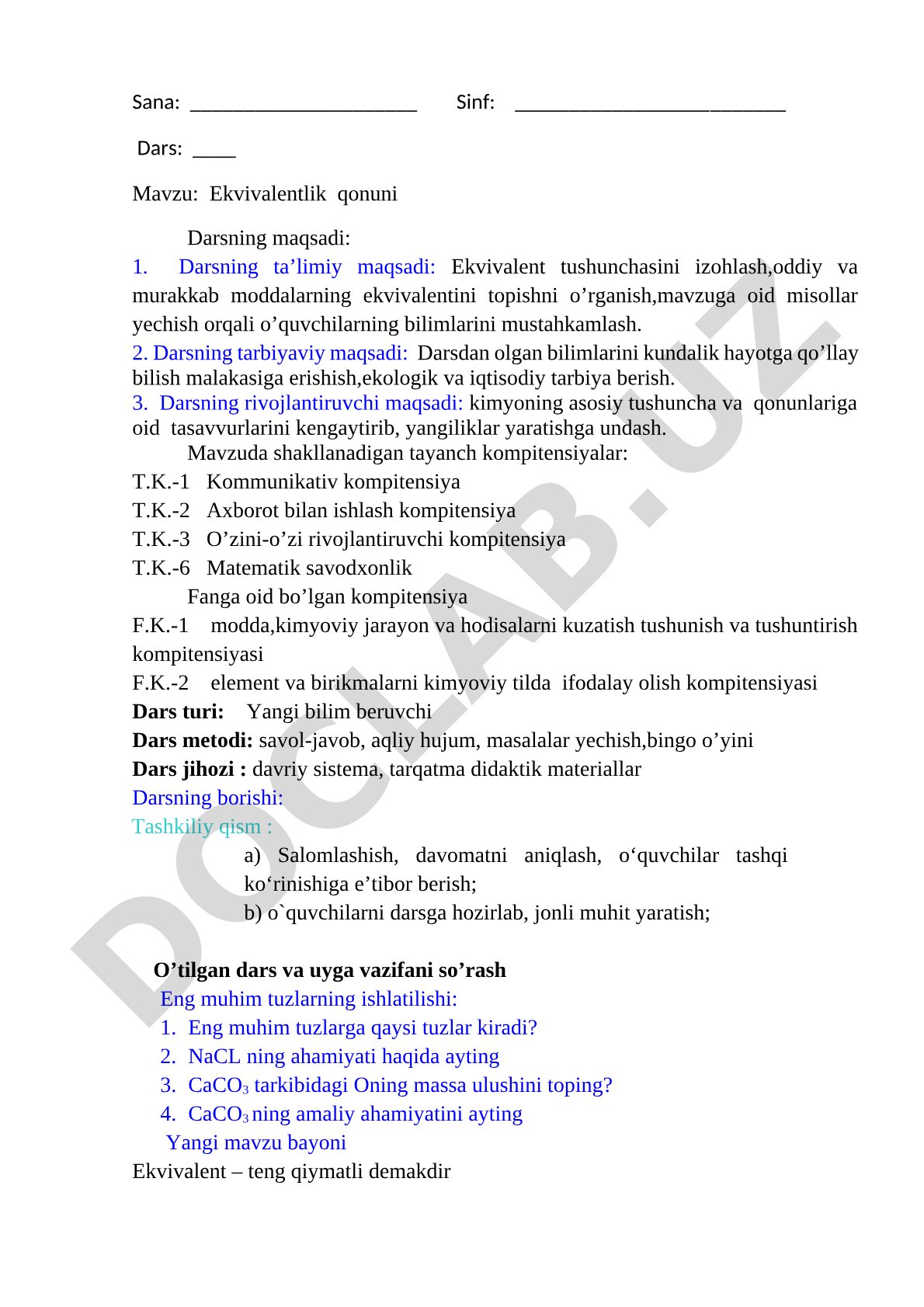 Sana: ______________________ Sinf: __________________________

Dars: ____

Mavzu: Ekvivalentlik qonuni

Darsning maqsadi:

1. Darsning ta’limiy maqsadi: Ekvivalent tushunchasini izohlash,oddiy va murakkab moddalarning ekvivalentini topishni o’rganish,mavzuga oid misollar yechish orqali o’quvchilarning bilimlarini mustahkamlash.

2. Darsning tarbiyaviy maqsadi: Darsdan olgan bilimlarini kundalik hayotga qo’llay bilish malakasiga erishish,ekologik va iqtisodiy tarbiya berish.

3. Darsning rivojlantiruvchi maqsadi: kimyoning asosiy tushuncha va qonunlariga oid tasavvurlarini kengaytirib, yangiliklar yaratishga undash.

Mavzuda shakllanadigan tayanch kompitensiyalar:

T.K.-1 Kommunikativ kompitensiya

T.K.-2 Axborot bilan ishlash kompitensiya

T.K.-3 O’zini-o’zi rivojlantiruvchi kompitensiya

T.K.-6 Matematik savodxonlik

Fanga oid bo’lgan kompitensiya

F.K.-1 modda,kimyoviy jarayon va hodisalarni kuzatish tushunish va tushuntirish kompitensiyasi

F.K.-2 element va birikmalarni kimyoviy tilda ifodalay olish kompitensiyasi

Dars turi: Yangi bilim beruvchi

Dars metodi: savol-javob, aqliy hujum, masalalar yechish,bingo o’yini

Dars jihozi : davriy sistema, tarqatma didaktik materiallar

Darsning borishi:

Tashkiliy qism :

a) Salomlashish, davomatni aniqlash, o‘quvchilar tashqi ko‘rinishiga e’tibor berish;

b) o`quvchilarni darsga hozirlab, jonli muhit yaratish;

O’tilgan dars va uyga vazifani so’rash

Eng muhim tuzlarning ishlatilishi:

1. Eng muhim tuzlarga qaysi tuzlar kiradi?

2. NaCL ning ahamiyati haqida ayting

3. $CaCO_3$ tarkibidagi Oning massa ulushini toping?

4. $CaCO_3$ ning amaliy ahamiyatini ayting

Yangi mavzu bayoni

Ekvivalent – teng qiymatli demakdir

DOCLAB.UZ